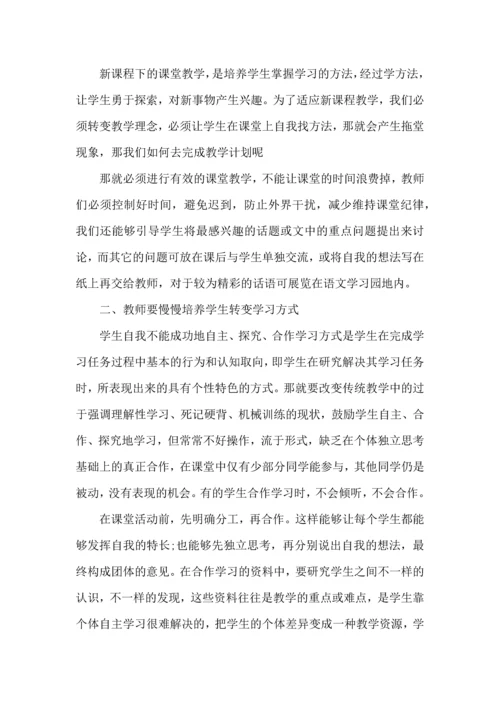 新课程下的课堂教学，是培养学生掌握学习的方法，经过学方法，让学生勇于探索，对新事物产生兴趣。为了适应新课程教学，我们必须转变教学理念，必须让学生在课堂上自我找方法，那就会产生拖堂现象，那我们如何去完成教学计划呢

那就必须进行有效的课堂教学，不能让课堂的时间浪费掉，教师们必须控制好时间，避免迟到，防止外界干扰，减少维持课堂纪律，我们还能够引导学生将最感兴趣的话题或文中的重点问题提出来讨论，而其它的问题可放在课后与学生单独交流，或将自我的想法写在纸上再交给教师，对于较为精彩的话语可展览在语文学习园地内。

二、教师要慢慢培养学生转变学习方式

学生自我不能成功地自主、探究、合作学习方式是学生在完成学习任务过程中基本的行为和认知取向，即学生在研究解决其学习任务时，所表现出来的具有个性特色的方式。那就要改变传统教学中的过于强调理解性学习、死记硬背、机械训练的现状，鼓励学生自主、合作、探究地学习，但常常不好操作，流于形式，缺乏在个体独立思考基础上的真正合作，在课堂中仅有少部分同学能参与，其他同学仍是被动，没有表现的机会。有的学生合作学习时，不会倾听，不会合作。

在课堂活动前，先明确分工，再合作。这样能够让每个学生都能够发挥自我的特长;也能够先独立思考，再分别说出自我的想法，最终构成团体的意见。在合作学习的资料中，要研究学生之间不一样的认识，不一样的发现，这些资料往往是教学的重点或难点，是学生靠个体自主学习很难解决的，把学生的个体差异变成一种教学资源，学